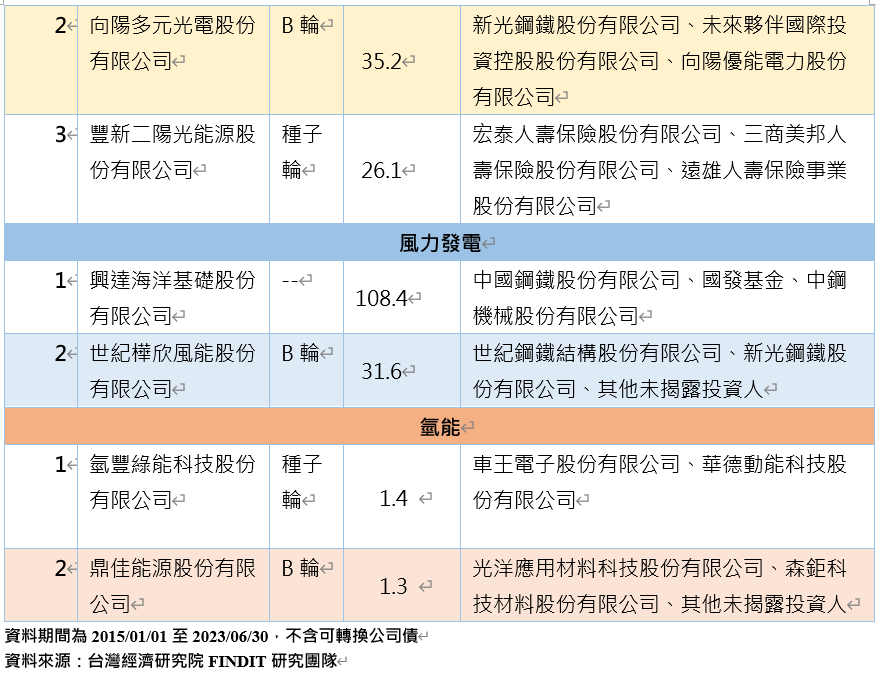 | 2 | 向陽多元光電股份有限公司 | B 輪 | 35.2 | 新光鋼鐵股份有限公司、未來夥伴國際投資控股股份有限公司、向陽優能電力股份有限公司 |
|---|---|---|---|---|
| 3 | 豐新二陽光能源股份有限公司 | 種子輪 | 26.1 | 宏泰人壽保險股份有限公司、三商美邦人壽保險股份有限公司、遠雄人壽保險事業股份有限公司 |
| 風力發電 | | | | |
| 1 | 興達海洋基礎股份有限公司 | -- | 108.4 | 中國鋼鐵股份有限公司、國發基金、中鋼機械股份有限公司 |
| 2 | 世紀樺欣風能股份有限公司 | B 輪 | 31.6 | 世紀鋼鐵結構股份有限公司、新光鋼鐵股份有限公司、其他未揭露投資人 |
| 氫能 | | | | |
| 1 | 氫豐綠能科技股份有限公司 | 種子輪 | 1.4 | 車王電子股份有限公司、華德動能科技股份有限公司 |
| 2 | 鼎佳能源股份有限公司 | B 輪 | 1.3 | 光洋應用材料科技股份有限公司、森鉅科技材料股份有限公司、其他未揭露投資人 |

資料期間為 2015/01/01 至 2023/06/30，不含可轉換公司債
資料來源：台灣經濟研究院 FINDIT 研究團隊